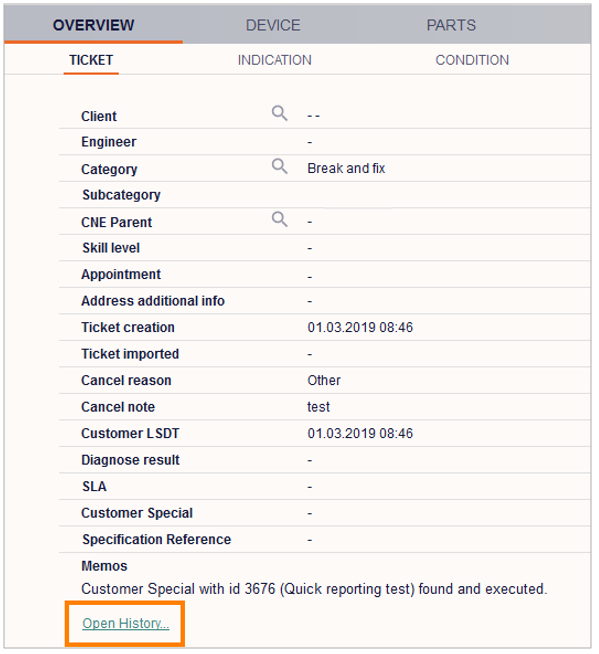 OVERVIEW DEVICE PARTS

TICKET INDICATION CONDITION

| | |
|---|---|
| Client | - - |
| Engineer | - |
| Category | Break and fix |
| Subcategory | |
| CNE Parent | - |
| Skill level | - |
| Appointment | - |
| Address additional info | - |
| Ticket creation | 01.03.2019 08:46 |
| Ticket imported | - |
| Cancel reason | Other |
| Cancel note | test |
| Customer LSDT | 01.03.2019 08:46 |
| Diagnose result | - |
| SLA | - |
| Customer Special | - |
| Specification Reference | - |

Memos
Customer Special with id 3676 (Quick reporting test) found and executed.

Open History...